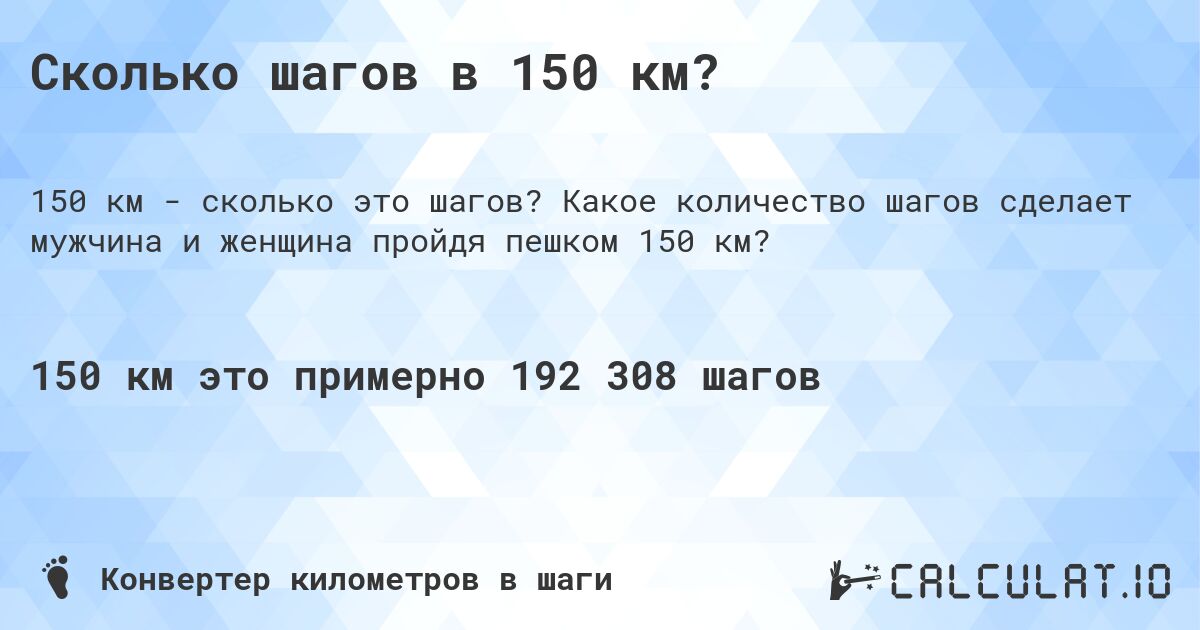 Сколько шагов в 150 км?

150 км - сколько это шагов? Какое количество шагов сделает мужчина и женщина пройдя пешком 150 км?

150 км это примерно 192 308 шагов

Конвертер километров в шаги

CALCULAT.IO